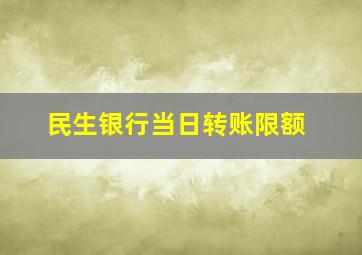 民生银行当日转账限额